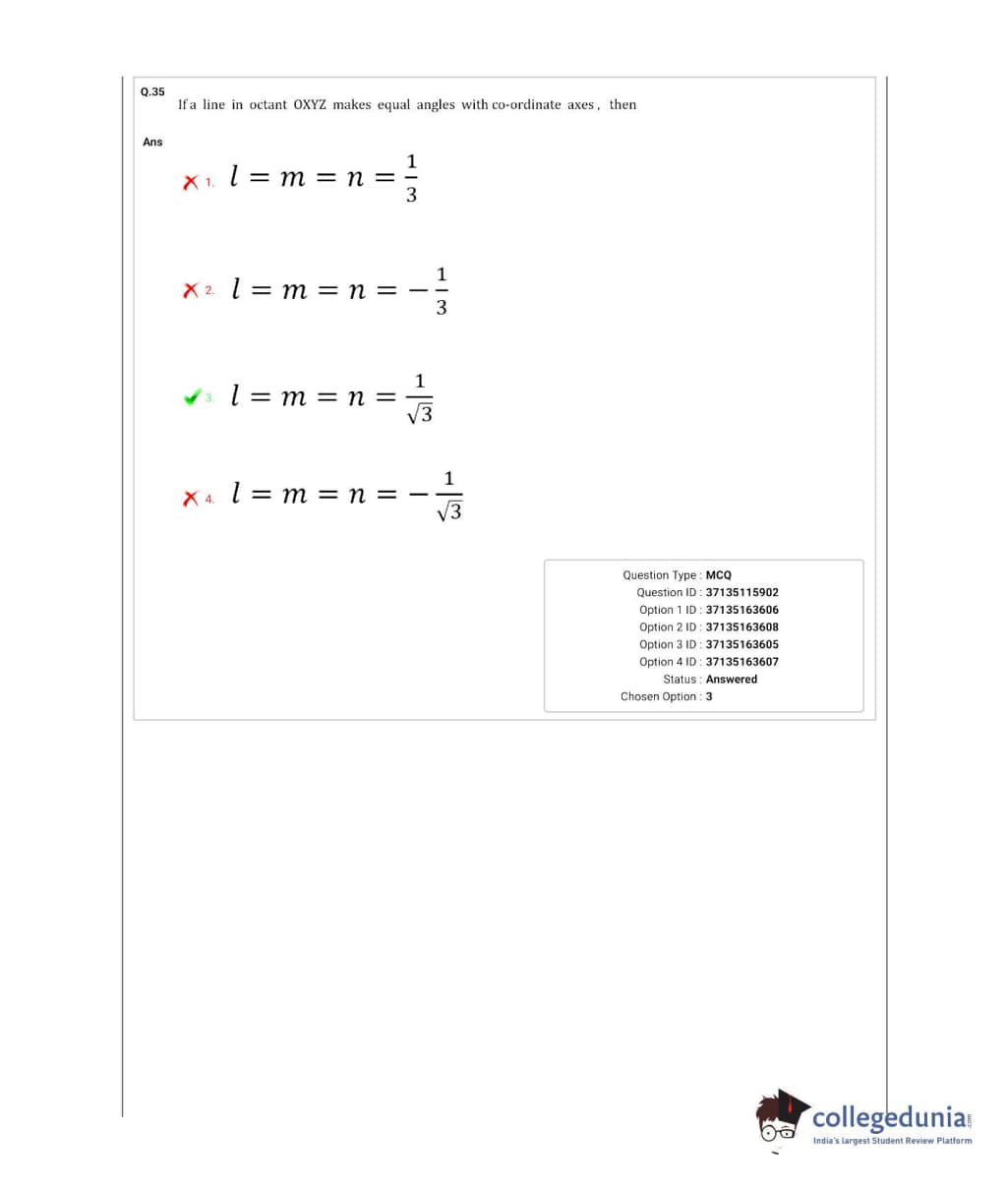 Q.35
If a line in octant OXYZ makes equal angles with co-ordinate axes, then

Ans

1. $l = m = n = \frac{1}{3}$

2. $l = m = n = -\frac{1}{3}$

3. $l = m = n = \frac{1}{\sqrt{3}}$

4. $l = m = n = -\frac{1}{\sqrt{3}}$

Question Type : MCQ
Question ID : 37135115902
Option 1 ID : 37135163606
Option 2 ID : 37135163608
Option 3 ID : 37135163605
Option 4 ID : 37135163607
Status : Answered
Chosen Option : 3

collegedunia.com
India's largest Student Review Platform